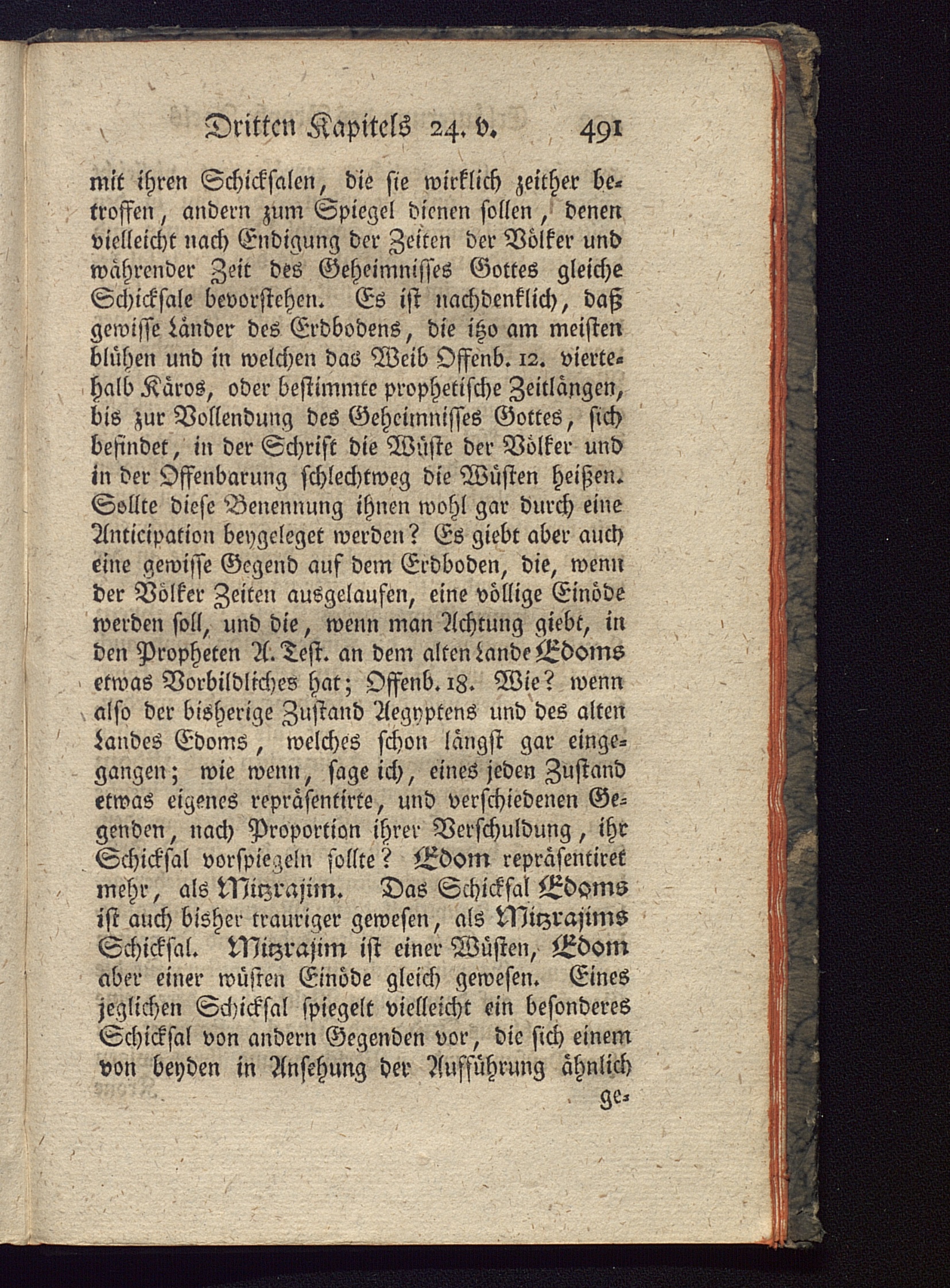 Dritten Kapitels 24. v. 491

mit ihren Schicksalen, die sie wirklich zeither betroffen, andern zum Spiegel dienen sollen, denen vielleicht nach Endigung der Zeiten der Völker und währender Zeit des Geheimnisses Gottes gleiche Schicksale bevorstehen. Es ist nachdenklich, daß gewisse Länder des Erdbodens, die itzo am meisten blühen und in welchen das Weib Offenb. 12. viertehalb Käros, oder bestimmte prophetische Zeitlängen, bis zur Vollendung des Geheimnisses Gottes, sich befindet, in der Schrift die Wüste der Völker und in der Offenbarung schlechtweg die Wüsten heißen. Sollte diese Benennung ihnen wohl gar durch eine Anticipation beygeleget werden? Es giebt aber auch eine gewisse Gegend auf dem Erdboden, die, wenn der Völker Zeiten ausgelaufen, eine völlige Einöde werden soll, und die, wenn man Achtung giebt, in den Propheten A. Test. an dem alten Lande Edoms etwas Vorbildliches hat; Offenb. 18. Wie? wenn also der bisherige Zustand Aegyptens und des alten Landes Edoms, welches schon längst gar eingegangen; wie wenn, sage ich, eines jeden Zustand etwas eigenes repräsentirte, und verschiedenen Gegenden, nach Proportion ihrer Verschuldung, ihr Schicksal vorspiegeln sollte? Edom repräsentiret mehr, als Mitzrajim. Das Schicksal Edoms ist auch bisher trauriger gewesen, als Mitzrajims Schicksal. Mitzrajim ist einer Wüsten, Edom aber einer wüsten Einöde gleich gewesen. Eines jeglichen Schicksal spiegelt vielleicht ein besonderes Schicksal von andern Gegenden vor, die sich einem von beyden in Ansehung der Aufführung ähnlich ge-